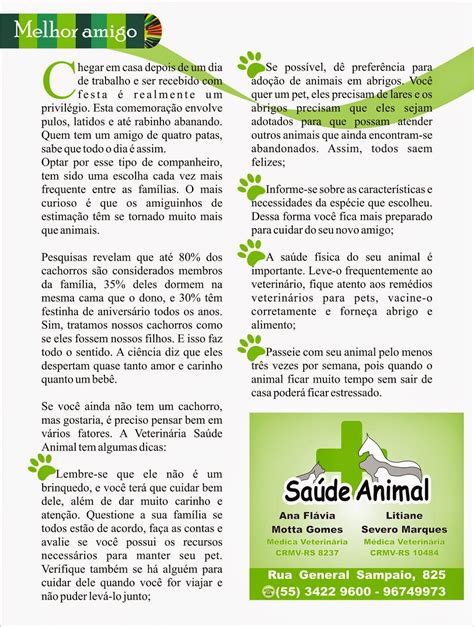 Melhor amigo

Chegar em casa depois de um dia de trabalho e ser recebido com festa é realmente um privilégio. Esta comemoração envolve pulos, latidos e até rabinho abanando. Quem tem um amigo de quatro patas, sabe que todo o dia é assim.
Optar por esse tipo de companheiro, tem sido uma escolha cada vez mais frequente entre as famílias. O mais curioso é que os amiguinhos de estimação têm se tornado muito mais que animais.

Pesquisas revelam que até 80% dos cachorros são considerados membros da família, 35% deles dormem na mesma cama que o dono, e 30% têm festinha de aniversário todos os anos. Sim, tratamos nossos cachorros como se eles fossem nossos filhos. E isso faz todo o sentido. A ciência diz que eles despertam quase tanto amor e carinho quanto um bebê.

Se você ainda não tem um cachorro, mas gostaria, é preciso pensar bem em vários fatores. A Veterinária Saúde Animal tem algumas dicas:

Lembre-se que ele não é um brinquedo, e você terá que cuidar bem dele, além de dar muito carinho e atenção. Questione a sua família se todos estão de acordo, faça as contas e avalie se você possui os recursos necessários para manter seu pet. Verifique também se há alguém para cuidar dele quando você for viajar e não puder levá-lo junto;

Se possível, dê preferência para adoção de animais em abrigos. Você quer um pet, eles precisam de lares e os abrigos precisam que eles sejam adotados para que possam atender outros animais que ainda encontram-se abandonados. Assim, todos saem felizes;

Informe-se sobre as características e necessidades da espécie que escolheu. Dessa forma você fica mais preparado para cuidar do seu novo amigo;

A saúde física do seu animal é importante. Leve-o frequentemente ao veterinário, fique atento aos remédios veterinários para pets, vacine-o corretamente e forneça abrigo e alimento;

Passeie com seu animal pelo menos três vezes por semana, pois quando o animal ficar muito tempo sem sair de casa poderá ficar estressado.

Saúde Animal

Ana Flávia Motta Gomes
Médica Veterinária
CRMV-RS 8237

Litiane Severo Marques
Médica Veterinária
CRMV-RS 10484

Rua General Sampaio, 825
(55) 3422 9600 - 96749973